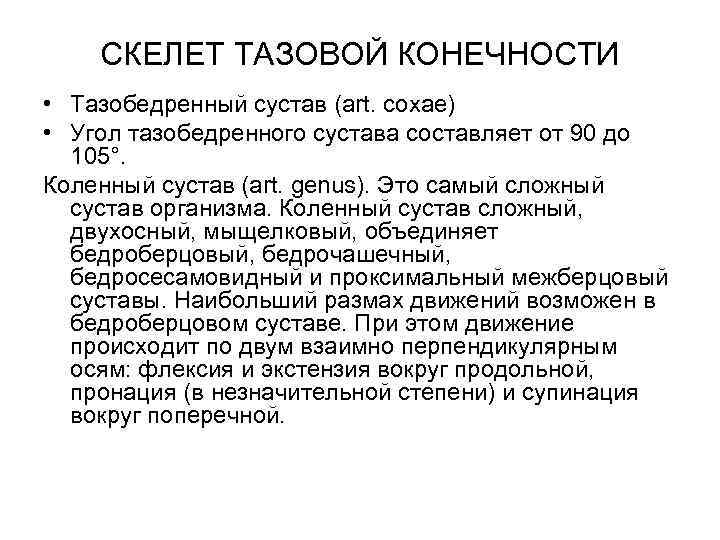 СКЕЛЕТ ТАЗОВОЙ КОНЕЧНОСТИ

• Тазобедренный сустав (art. coxae)
• Угол тазобедренного сустава составляет от 90 до 105°.

Коленный сустав (art. genus). Это самый сложный сустав организма. Коленный сустав сложный, двухосный, мыщелковый, объединяет бедроберцовый, бедрочашечный, бедросесамовидный и проксимальный межберцовый суставы. Наибольший размах движений возможен в бедроберцовом суставе. При этом движение происходит по двум взаимно перпендикулярным осям: флексия и экстензия вокруг продольной, пронация (в незначительной степени) и супинация вокруг поперечной.